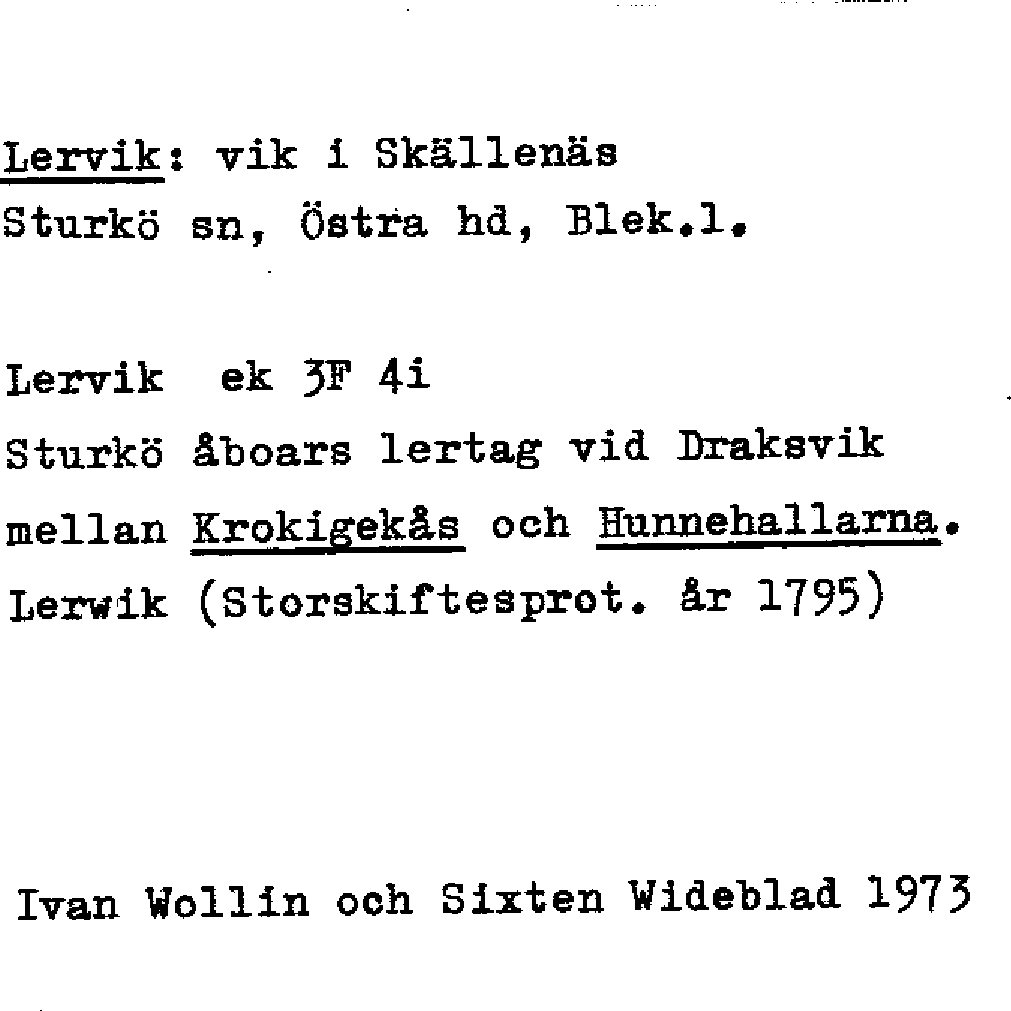 Lervik: vik i Skällenäs
Sturkö sn, Östra hd, Blek.l.

Lervik ek 3F 4i
Sturkö åboars lertag vid Draksvik mellan Krokigekås och Hunnehallarna.
Lerwik (Storskiftesprot. år 1795)

Ivan Wollin och Sixten Wideblad 1973